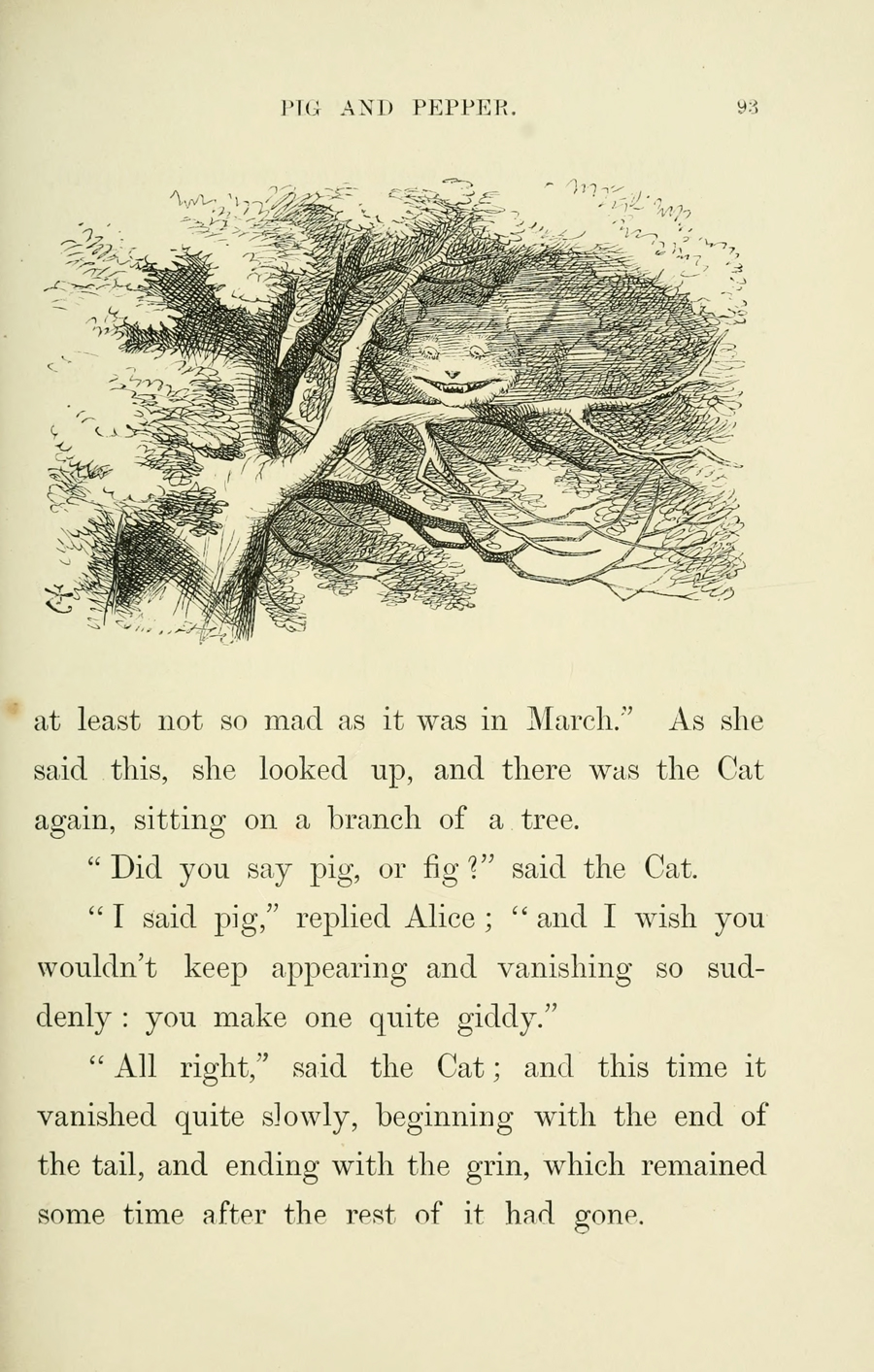 PIG AND PEPPER. 93

at least not so mad as it was in March." As she said this, she looked up, and there was the Cat again, sitting on a branch of a tree.

"Did you say pig, or fig?" said the Cat.

"I said pig," replied Alice; "and I wish you wouldn't keep appearing and vanishing so suddenly: you make one quite giddy."

"All right," said the Cat; and this time it vanished quite slowly, beginning with the end of the tail, and ending with the grin, which remained some time after the rest of it had gone.